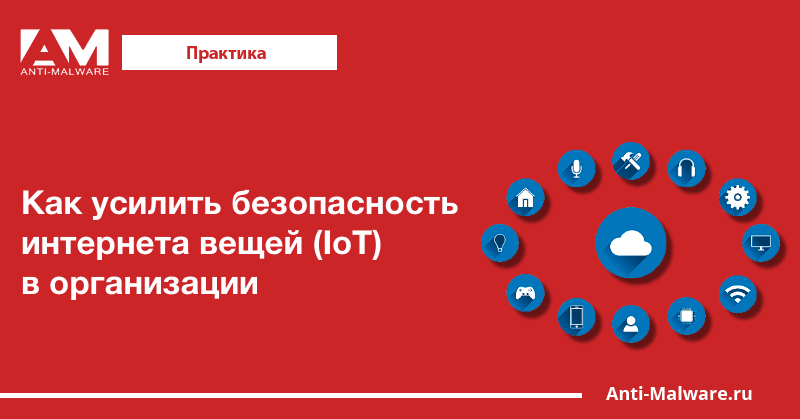 AM
ANTI-MALWARE

Практика

Как усилить безопасность интернета вещей (IoT) в организации

Anti-Malware.ru